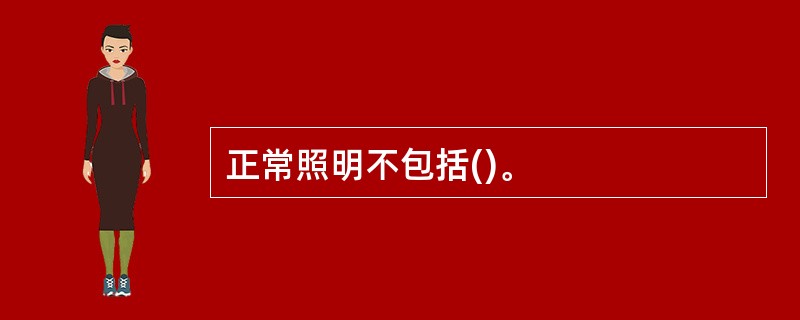 正常照明不包括()。